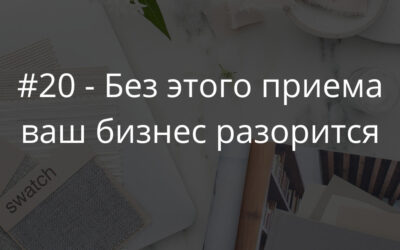 #20 - Без этого приема ваш бизнес разорится

swatch